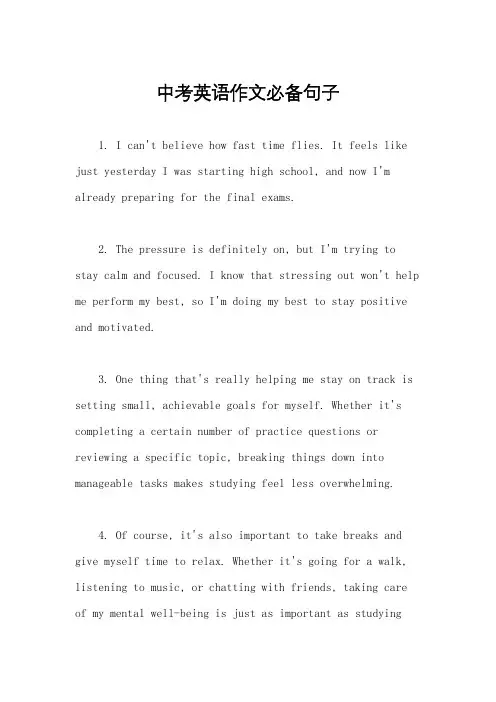 中考英语作文必备句子

1. I can't believe how fast time flies. It feels like just yesterday I was starting high school, and now I'm already preparing for the final exams.

2. The pressure is definitely on, but I'm trying to stay calm and focused. I know that stressing out won't help me perform my best, so I'm doing my best to stay positive and motivated.

3. One thing that's really helping me stay on track is setting small, achievable goals for myself. Whether it's completing a certain number of practice questions or reviewing a specific topic, breaking things down into manageable tasks makes studying feel less overwhelming.

4. Of course, it's also important to take breaks and give myself time to relax. Whether it's going for a walk, listening to music, or chatting with friends, taking care of my mental well-being is just as important as studying